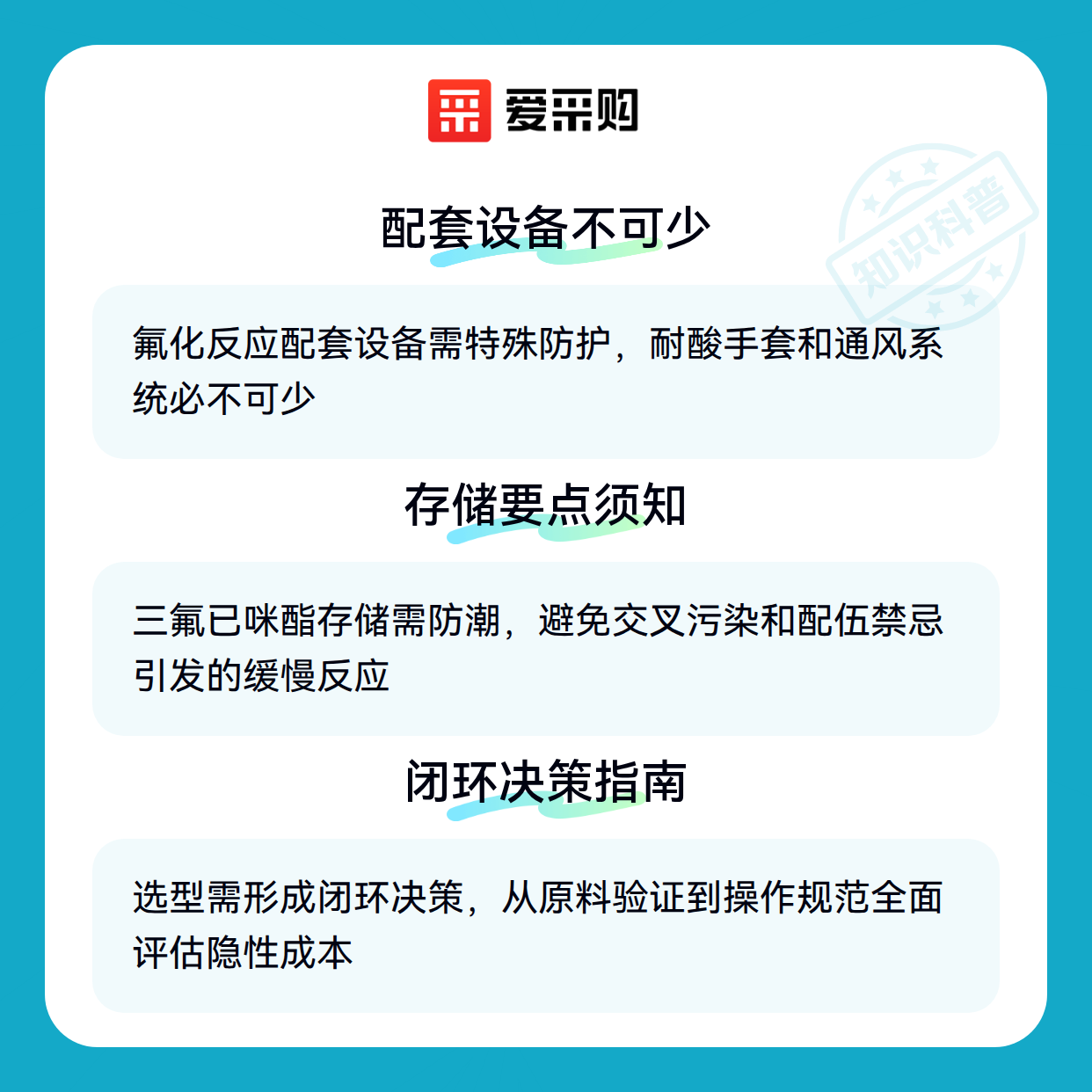 爱采购

配套设备不可少

氟化反应配套设备需特殊防护，耐酸手套和通风系统必不可少

存储要点须知

三氟已咪酯存储需防潮，避免交叉污染和配伍禁忌引发的缓慢反应

闭环决策指南

选型需形成闭环决策，从原料验证到操作规范全面评估隐性成本

知识科普